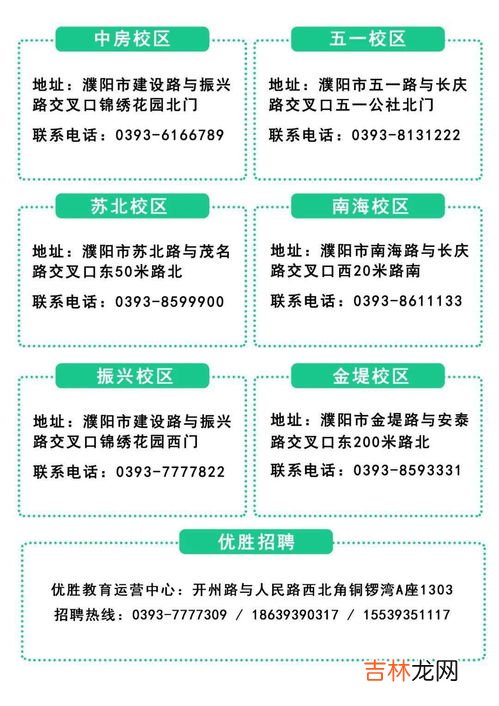 中房校区

地址：濮阳市建设路与振兴路交叉口锦绣花园北门

联系电话：0393-6166789

五一校区

地址：濮阳市五一路与长庆路交叉口五一公社北门

联系电话：0393-8131222

苏北校区

地址：濮阳市苏北路与茂名路交叉口东50米路北

联系电话：0393-8599900

南海校区

地址：濮阳市南海路与长庆路交叉口西20米路南

联系电话：0393-8611133

振兴校区

地址：濮阳市建设路与振兴路交叉口锦绣花园西门

联系电话：0393-7777822

金堤校区

地址：濮阳市金堤路与安泰路交叉口东200米路北

联系电话：0393-8593331

优胜招聘

优胜教育运营中心：开州路与人民路西北角铜锣湾A座1303

招聘热线：0393-7777309 / 18639390317 / 15539351117

吉林龙网